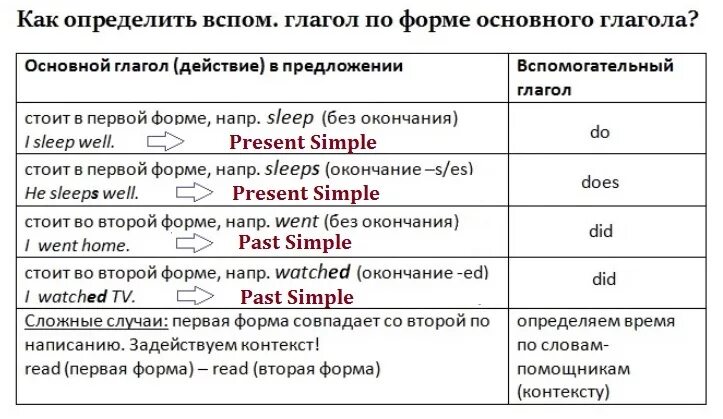 Как определить вспом. глагол по форме основного глагола?

| Основной глагол (действие) в предложении | Вспомогательный глагол |
|---|---|
| стоит в первой форме, напр. sleep (без окончания) I sleep well. Present Simple | do |
| стоит в первой форме, напр. sleeps (окончание –s/es) He sleeps well. Present Simple | does |
| стоит во второй форме, напр. went (без окончания) I went home. Past Simple | did |
| стоит во второй форме, напр. watched (окончание -ed) I watched TV. Past Simple | did |
| Сложные случаи: первая форма совпадает со второй по написанию. Задействуем контекст! read (первая форма) – read (вторая форма) | определяем время по словам-помощникам (контексту) |